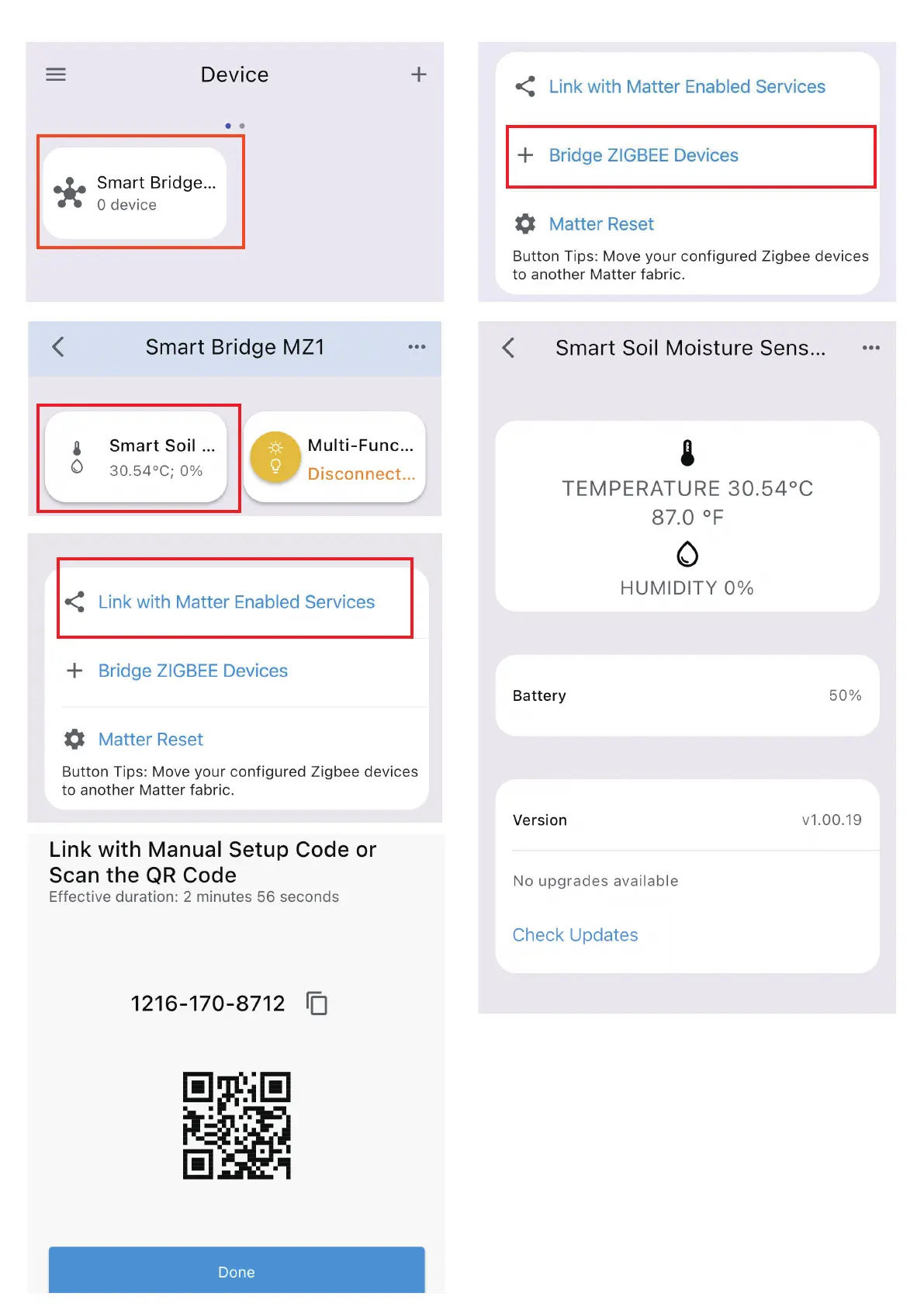 Device

Smart Bridge...
0 device

Smart Bridge MZ1

Smart Soil ...
30.54°C; 0%

Multi-Func...
Disconnect...

Link with Matter Enabled Services

Bridge ZIGBEE Devices

Matter Reset

Button Tips: Move your configured Zigbee devices to another Matter fabric.

Link with Manual Setup Code or Scan the QR Code
Effective duration: 2 minutes 56 seconds

1216-170-8712

Done

Link with Matter Enabled Services

Bridge ZIGBEE Devices

Matter Reset

Button Tips: Move your configured Zigbee devices to another Matter fabric.

Smart Soil Moisture Sens...

TEMPERATURE 30.54°C
87.0 °F

HUMIDITY 0%

Battery 50%

Version v1.00.19

No upgrades available

Check Updates